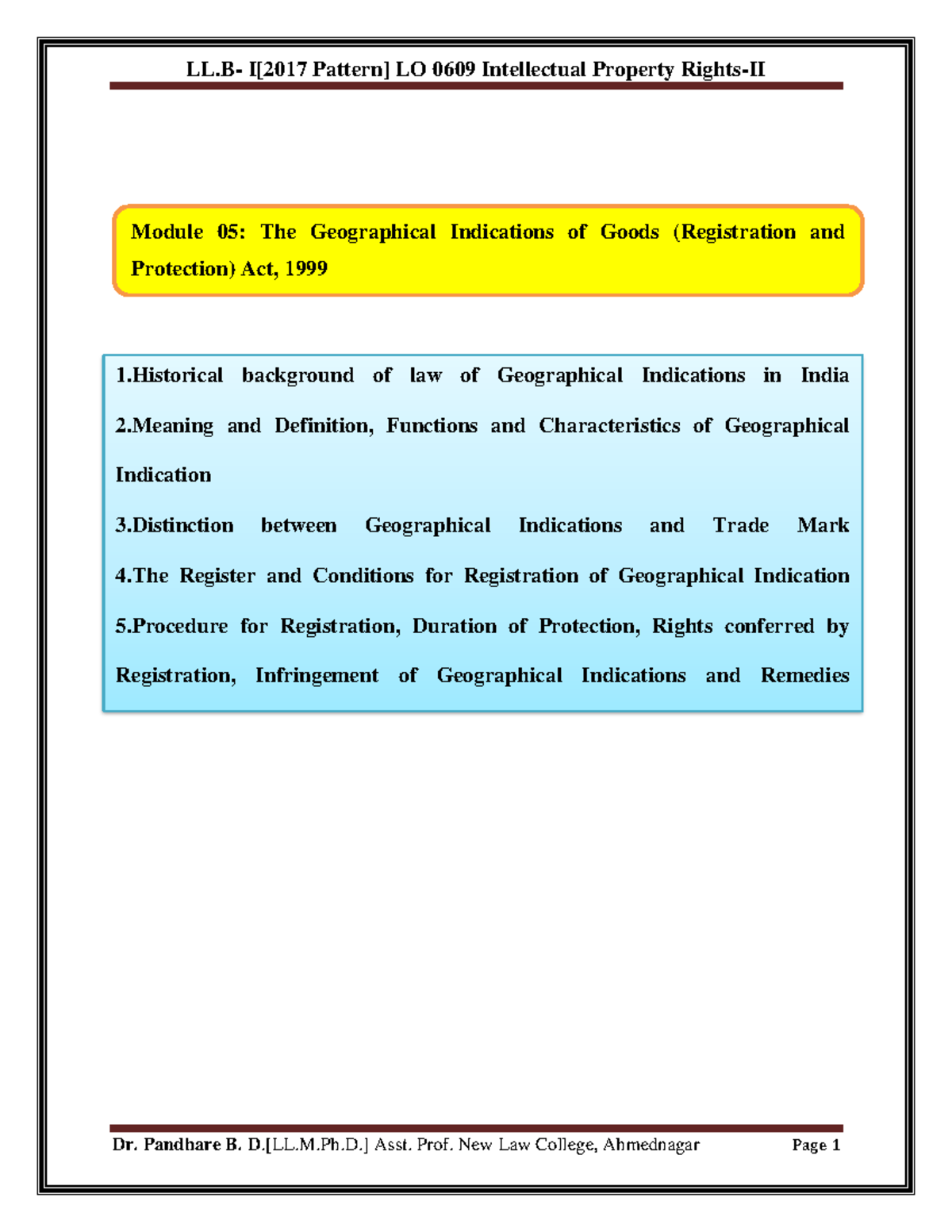 LL.B- I[2017 Pattern] LO 0609 Intellectual Property Rights-II

Module 05: The Geographical Indications of Goods (Registration and Protection) Act, 1999

1.Historical background of law of Geographical Indications in India
2.Meaning and Definition, Functions and Characteristics of Geographical Indication
3.Distinction between Geographical Indications and Trade Mark
4.The Register and Conditions for Registration of Geographical Indication
5.Procedure for Registration, Duration of Protection, Rights conferred by Registration, Infringement of Geographical Indications and Remedies

Dr. Pandhare B. D.[LL.M.Ph.D.] Asst. Prof. New Law College, Ahmednagar Page 1